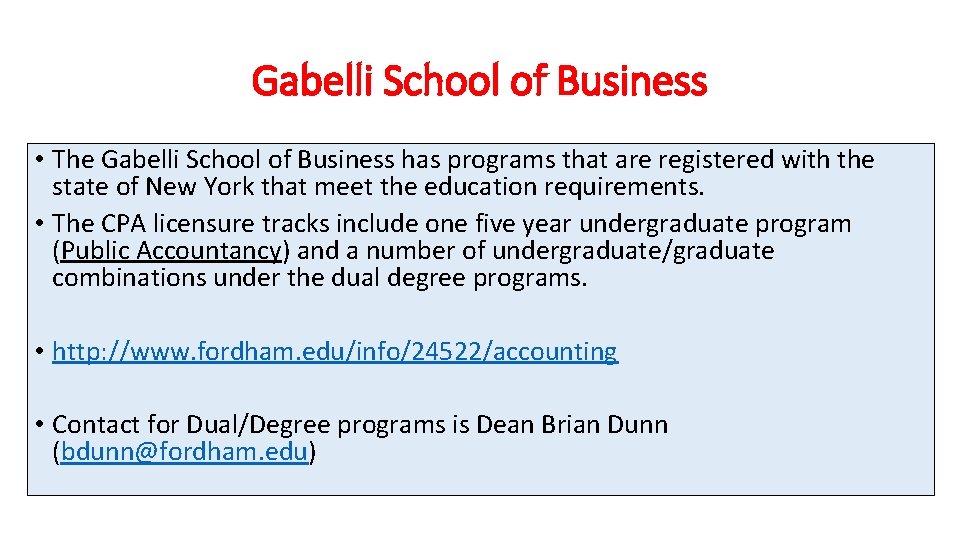 Gabelli School of Business

• The Gabelli School of Business has programs that are registered with the state of New York that meet the education requirements.
• The CPA licensure tracks include one five year undergraduate program (Public Accountancy) and a number of undergraduate/graduate combinations under the dual degree programs.

• http://www.fordham.edu/info/24522/accounting

• Contact for Dual/Degree programs is Dean Brian Dunn (bdunn@fordham.edu)